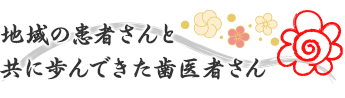 地域の患者さんと
共に歩んできた歯医者さん